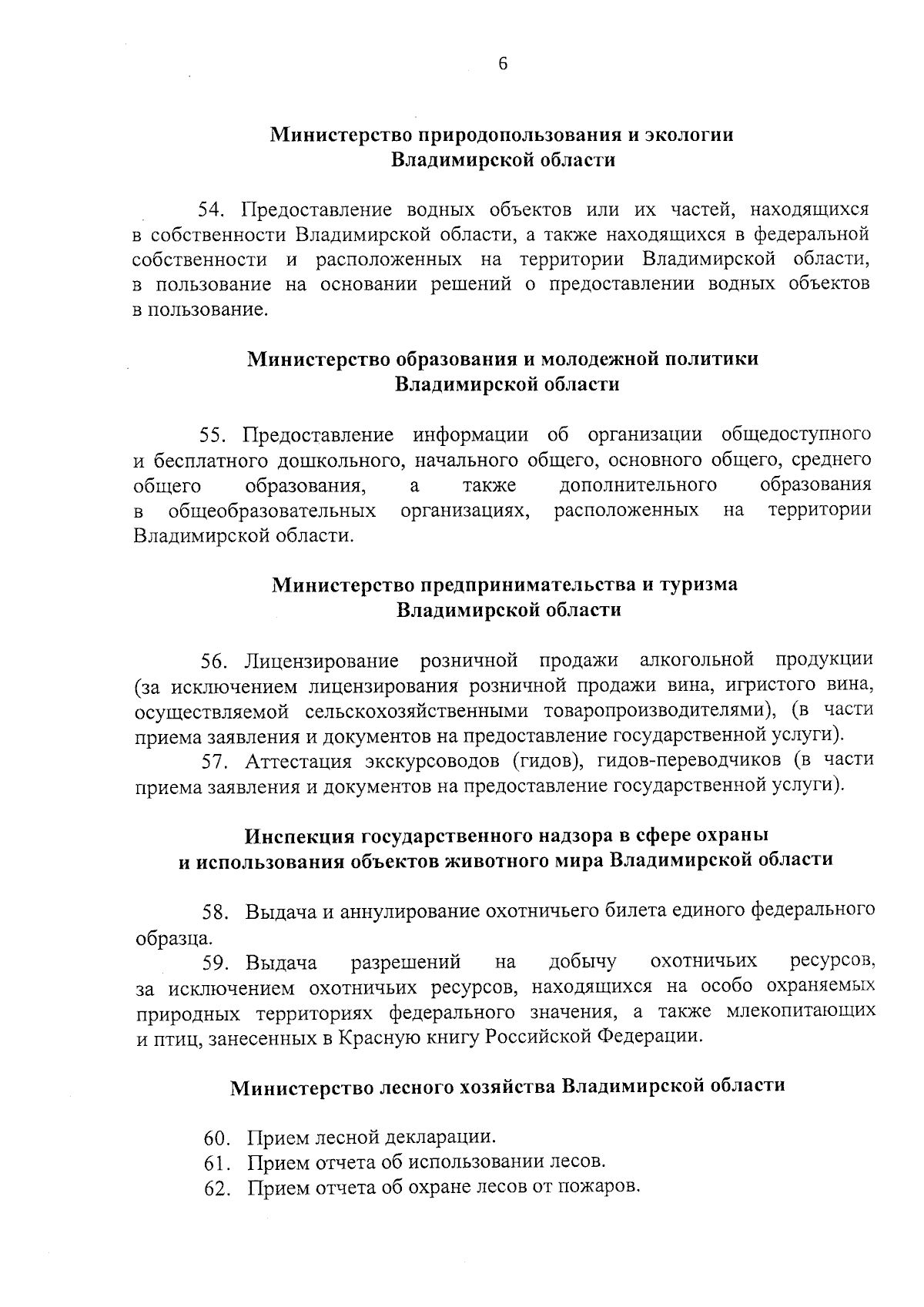 6

Министерство природопользования и экологии Владимирской области

54. Предоставление водных объектов или их частей, находящихся в собственности Владимирской области, а также находящихся в федеральной собственности и расположенных на территории Владимирской области, в пользование на основании решений о предоставлении водных объектов в пользование.

Министерство образования и молодежной политики Владимирской области

55. Предоставление информации об организации общедоступного и бесплатного дошкольного, начального общего, основного общего, среднего общего образования, а также дополнительного образования в общеобразовательных организациях, расположенных на территории Владимирской области.

Министерство предпринимательства и туризма Владимирской области

56. Лицензирование розничной продажи алкогольной продукции (за исключением лицензирования розничной продажи вина, игристого вина, осуществляемой сельскохозяйственными товаропроизводителями), (в части приема заявления и документов на предоставление государственной услуги).

57. Аттестация экскурсоводов (гидов), гидов-переводчиков (в части приема заявления и документов на предоставление государственной услуги).

Инспекция государственного надзора в сфере охраны и использования объектов животного мира Владимирской области

58. Выдача и аннулирование охотничьего билета единого федерального образца.

59. Выдача разрешений на добычу охотничьих ресурсов, за исключением охотничьих ресурсов, находящихся на особо охраняемых природных территориях федерального значения, а также млекопитающих и птиц, занесенных в Красную книгу Российской Федерации.

Министерство лесного хозяйства Владимирской области

60. Прием лесной декларации.
61. Прием отчета об использовании лесов.
62. Прием отчета об охране лесов от пожаров.